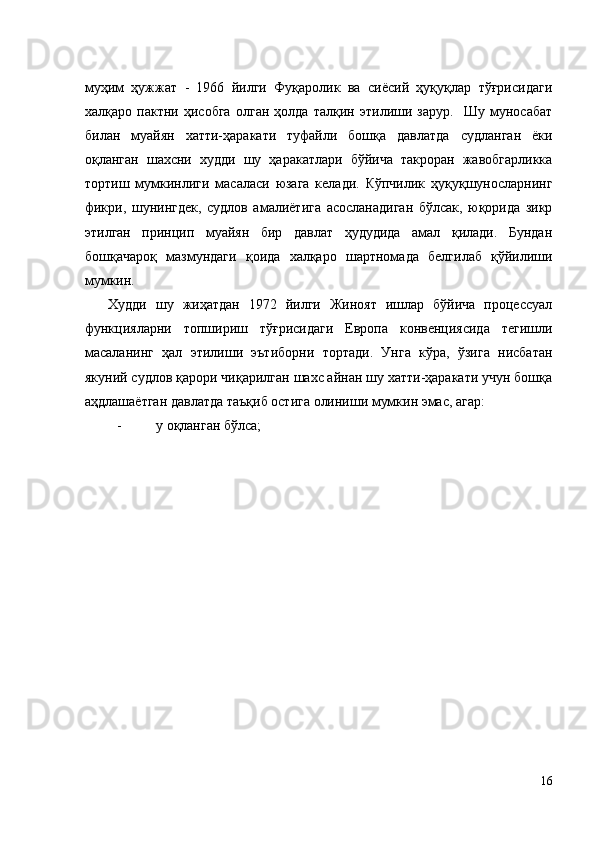 муҳим ҳужжат - 1966 йилги Фуқаролик ва сиёсий ҳуқуқлар тўғрисидаги халқаро пактни ҳисобга олган ҳолда талқин этилиши зарур. Шу муносабат билан муайян хатти-ҳаракати туфайли бошқа давлатда судланган ёки оқланган шахсни худди шу ҳаракатлари бўйича такроран жавобгарликка тортиш мумкинлиги масаласи юзага келади. Кўпчилик ҳуқуқшуносларнинг фикри, шунингдек, судлов амалиётига асосланадиган бўлсак, юқорида зикр этилган принцип муайян бир давлат ҳудудида амал қилади. Бундан бошқачароқ мазмундаги қоида халқаро шартномада белгилаб қўйилиши мумкин.

Худди шу жиҳатдан 1972 йилги Жиноят ишлар бўйича процессуал функцияларни топшириш тўғрисидаги Европа конвенциясида тегишли масаланинг ҳал этилиши эътиборни тортади. Унга кўра, ўзига нисбатан якуний судлов қарори чиқарилган шахс айнан шу хатти-ҳаракати учун бошқа аҳдлашаётган давлатда таъқиб остига олиниши мумкин эмас, агар:

- у оқланган бўлса;

16

Docx.uz